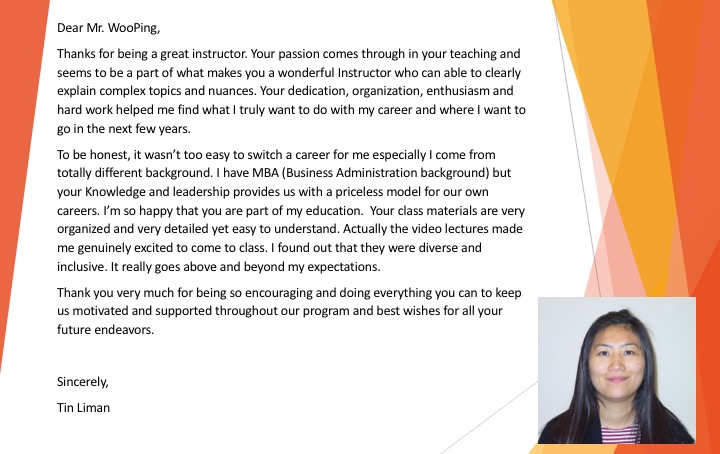 Dear Mr. WooPing,

Thanks for being a great instructor. Your passion comes through in your teaching and seems to be a part of what makes you a wonderful Instructor who can able to clearly explain complex topics and nuances. Your dedication, organization, enthusiasm and hard work helped me find what I truly want to do with my career and where I want to go in the next few years.

To be honest, it wasn't too easy to switch a career for me especially I come from totally different background. I have MBA (Business Administration background) but your Knowledge and leadership provides us with a priceless model for our own careers. I'm so happy that you are part of my education. Your class materials are very organized and very detailed yet easy to understand. Actually the video lectures made me genuinely excited to come to class. I found out that they were diverse and inclusive. It really goes above and beyond my expectations.

Thank you very much for being so encouraging and doing everything you can to keep us motivated and supported throughout our program and best wishes for all your future endeavors.

Sincerely,

Tin Liman